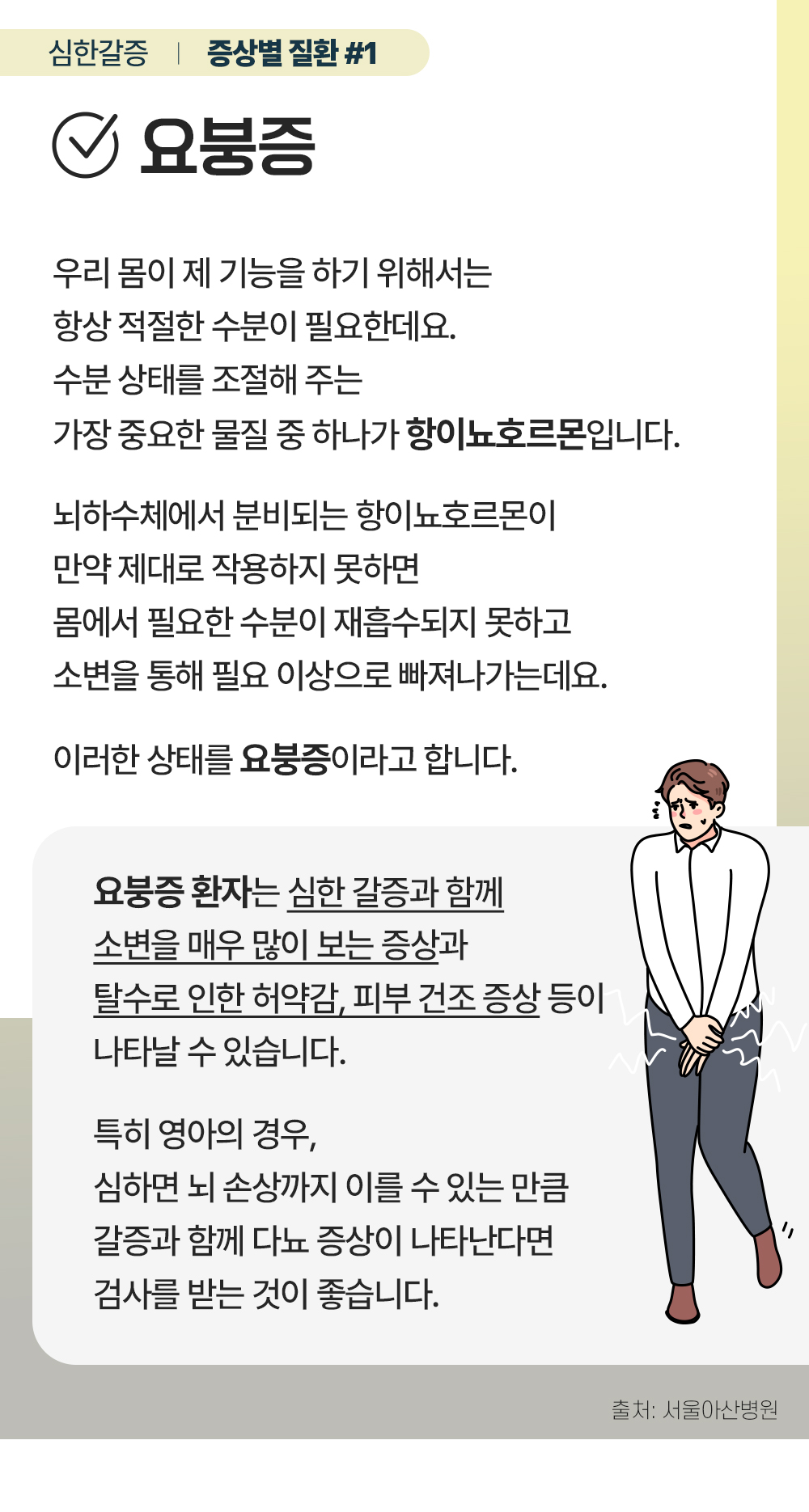 심한갈증 | 증상별 질환 #1

요붕증

우리 몸이 제 기능을 하기 위해서는 항상 적절한 수분이 필요한데요. 수분 상태를 조절해 주는 가장 중요한 물질 중 하나가 항이뇨호르몬입니다.

뇌하수체에서 분비되는 항이뇨호르몬이 만약 제대로 작용하지 못하면 몸에서 필요한 수분이 재흡수되지 못하고 소변을 통해 필요 이상으로 빠져나가는데요.

이러한 상태를 요붕증이라고 합니다.

요붕증 환자는 심한 갈증과 함께 소변을 매우 많이 보는 증상과 탈수로 인한 허약감, 피부 건조 증상 등이 나타날 수 있습니다.

특히 영아의 경우, 심하면 뇌 손상까지 이를 수 있는 만큼 갈증과 함께 다뇨 증상이 나타난다면 검사를 받는 것이 좋습니다.

출처: 서울아산병원